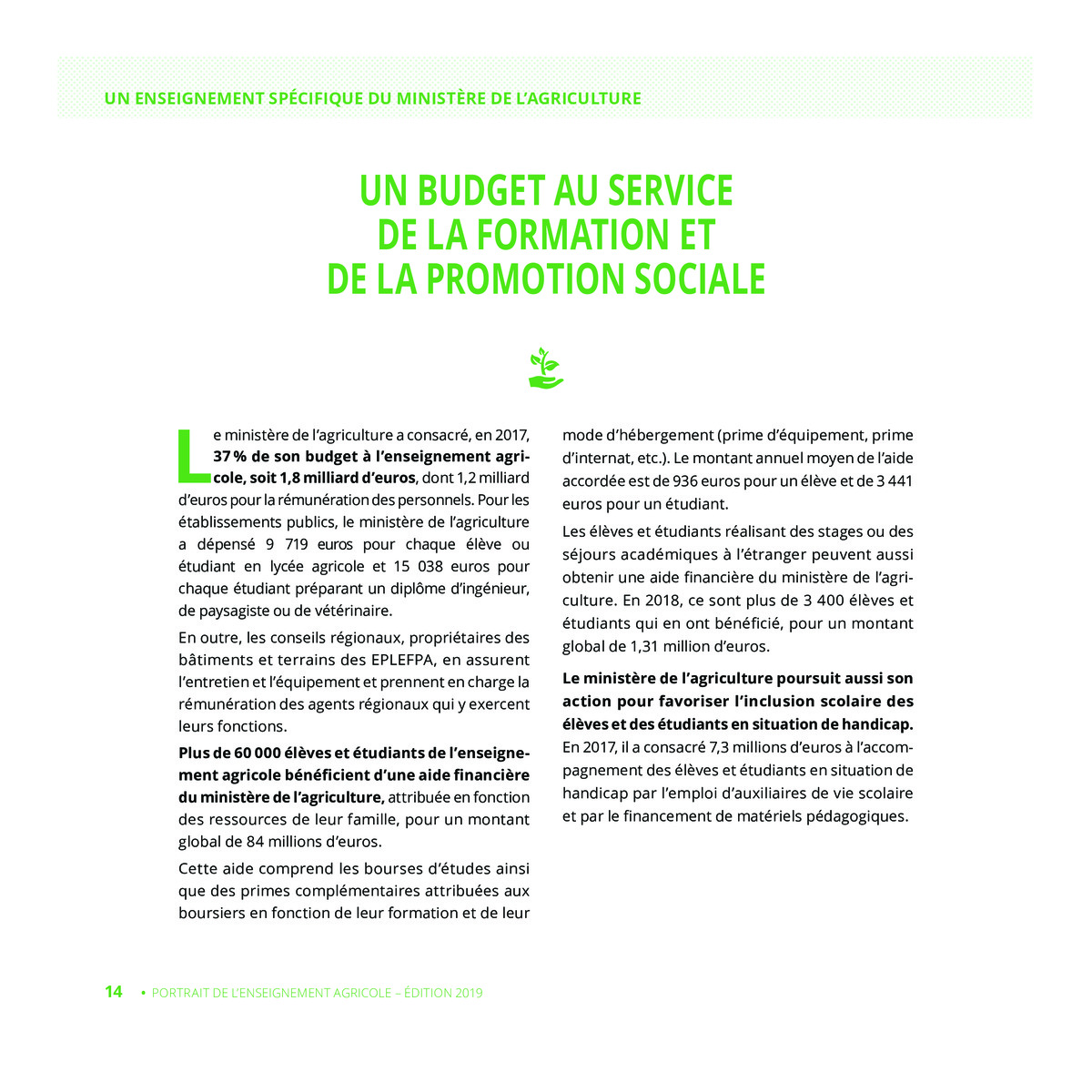 UN ENSEIGNEMENT SPÉCIFIQUE DU MINISTÈRE DE L'AGRICULTURE

UN BUDGET AU SERVICE DE LA FORMATION ET DE LA PROMOTION SOCIALE

Le ministère de l'agriculture a consacré, en 2017, 37 % de son budget à l'enseignement agricole, soit 1,8 milliard d'euros, dont 1,2 milliard d'euros pour la rémunération des personnels. Pour les établissements publics, le ministère de l'agriculture a dépensé 9 719 euros pour chaque élève ou étudiant en lycée agricole et 15 038 euros pour chaque étudiant préparant un diplôme d'ingénieur, de paysagiste ou de vétérinaire.

En outre, les conseils régionaux, propriétaires des bâtiments et terrains des EPLEFPA, en assurent l'entretien et l'équipement et prennent en charge la rémunération des agents régionaux qui y exercent leurs fonctions.

Plus de 60 000 élèves et étudiants de l'enseignement agricole bénéficient d'une aide financière du ministère de l'agriculture, attribuée en fonction des ressources de leur famille, pour un montant global de 84 millions d'euros.

Cette aide comprend les bourses d'études ainsi que des primes complémentaires attribuées aux boursiers en fonction de leur formation et de leur mode d'hébergement (prime d'équipement, prime d'internat, etc.). Le montant annuel moyen de l'aide accordée est de 936 euros pour un élève et de 3 441 euros pour un étudiant.

Les élèves et étudiants réalisant des stages ou des séjours académiques à l'étranger peuvent aussi obtenir une aide financière du ministère de l'agriculture. En 2018, ce sont plus de 3 400 élèves et étudiants qui en ont bénéficié, pour un montant global de 1,31 million d'euros.

Le ministère de l'agriculture poursuit aussi son action pour favoriser l'inclusion scolaire des élèves et des étudiants en situation de handicap. En 2017, il a consacré 7,3 millions d'euros à l'accompagnement des élèves et étudiants en situation de handicap par l'emploi d'auxiliaires de vie scolaire et par le financement de matériels pédagogiques.

14 • PORTRAIT DE L'ENSEIGNEMENT AGRICOLE – ÉDITION 2019